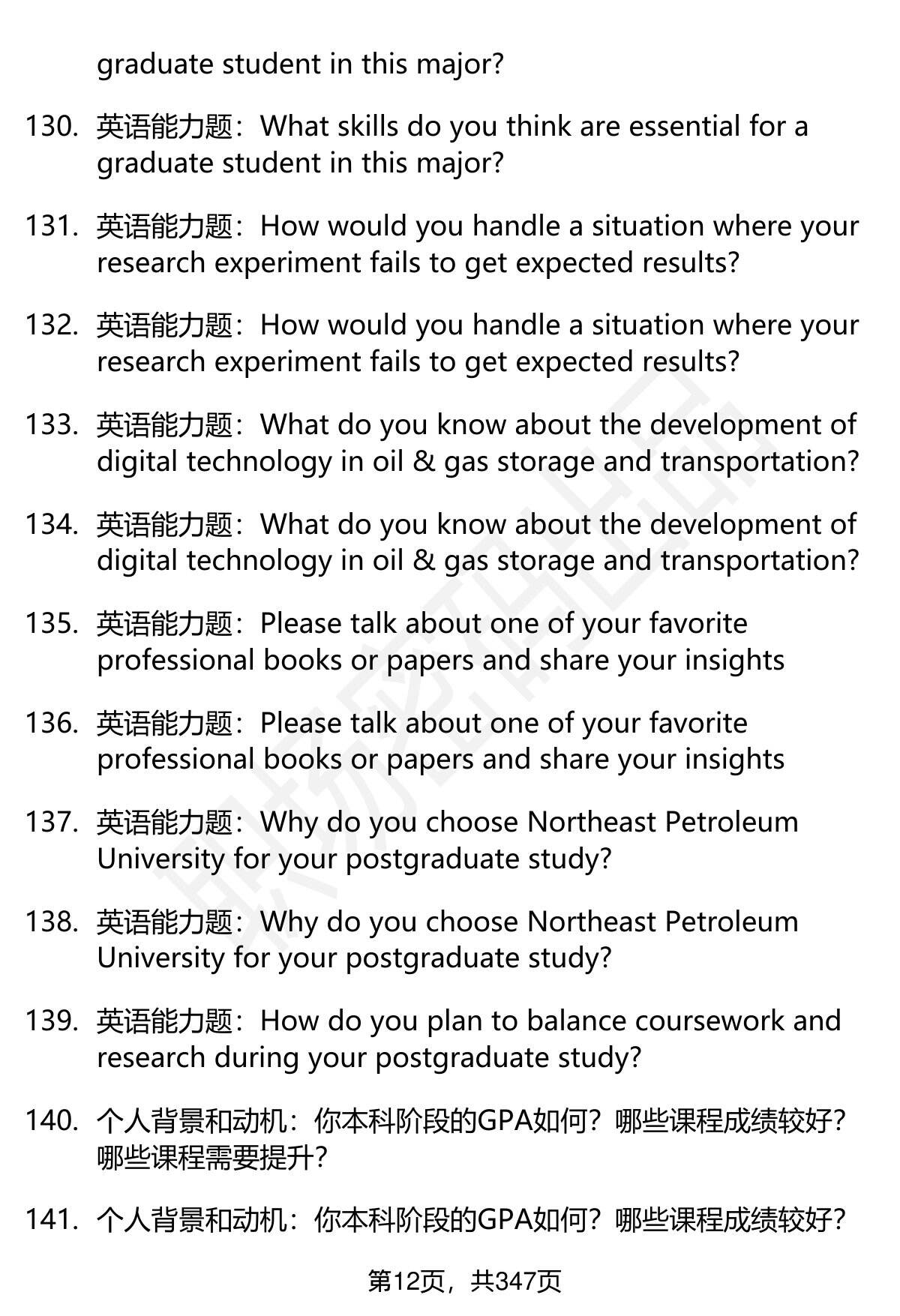 graduate student in this major?

130. 英语能力题：What skills do you think are essential for a graduate student in this major?

131. 英语能力题：How would you handle a situation where your research experiment fails to get expected results?

132. 英语能力题：How would you handle a situation where your research experiment fails to get expected results?

133. 英语能力题：What do you know about the development of digital technology in oil & gas storage and transportation?

134. 英语能力题：What do you know about the development of digital technology in oil & gas storage and transportation?

135. 英语能力题：Please talk about one of your favorite professional books or papers and share your insights

136. 英语能力题：Please talk about one of your favorite professional books or papers and share your insights

137. 英语能力题：Why do you choose Northeast Petroleum University for your postgraduate study?

138. 英语能力题：Why do you choose Northeast Petroleum University for your postgraduate study?

139. 英语能力题：How do you plan to balance coursework and research during your postgraduate study?

140. 个人背景和动机：你本科阶段的GPA如何？哪些课程成绩较好？哪些课程需要提升？

141. 个人背景和动机：你本科阶段的GPA如何？哪些课程成绩较好？

第12页，共347页